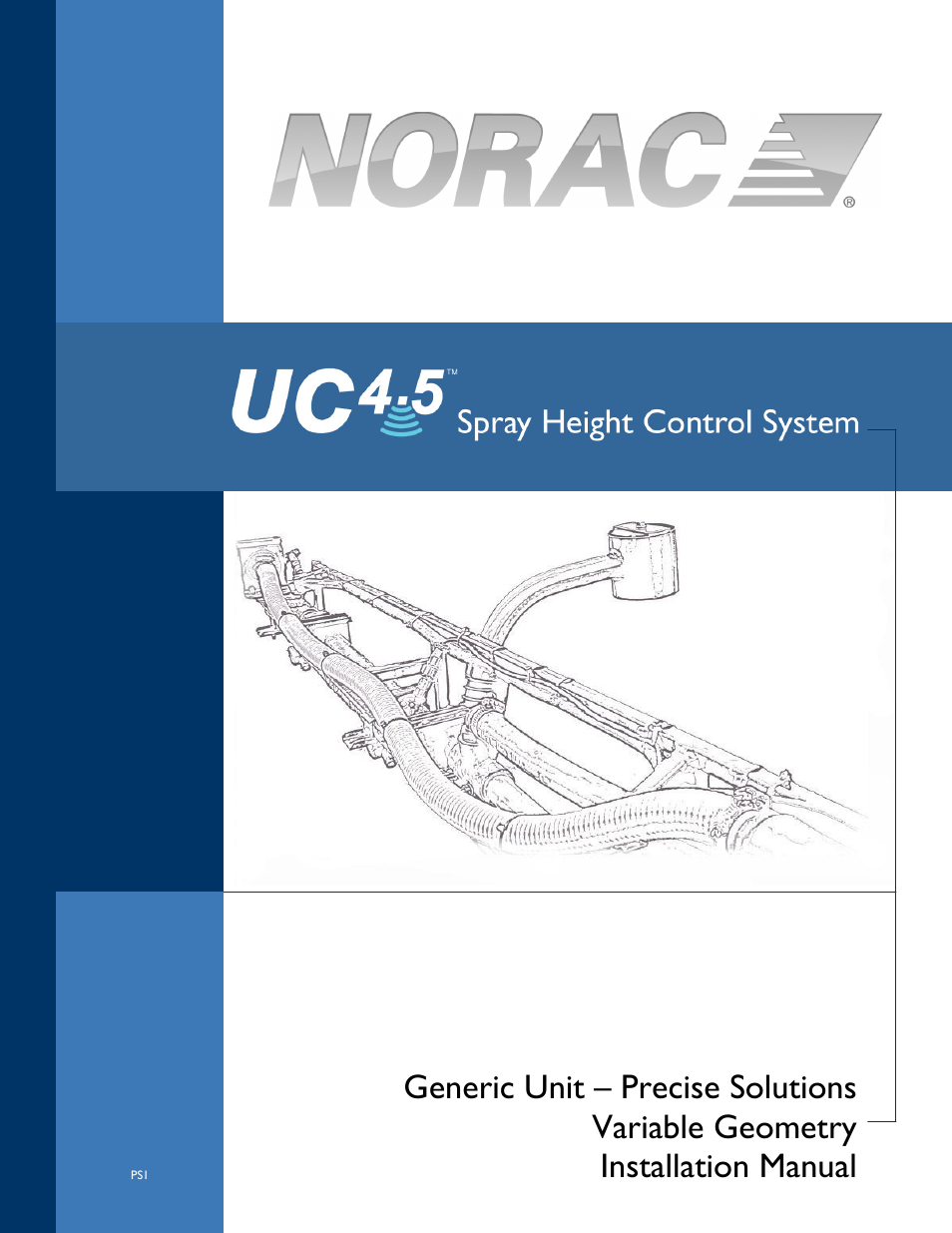 NORAC®

UC4.5™ Spray Height Control System

Generic Unit – Precise Solutions
Variable Geometry
Installation Manual

PS1